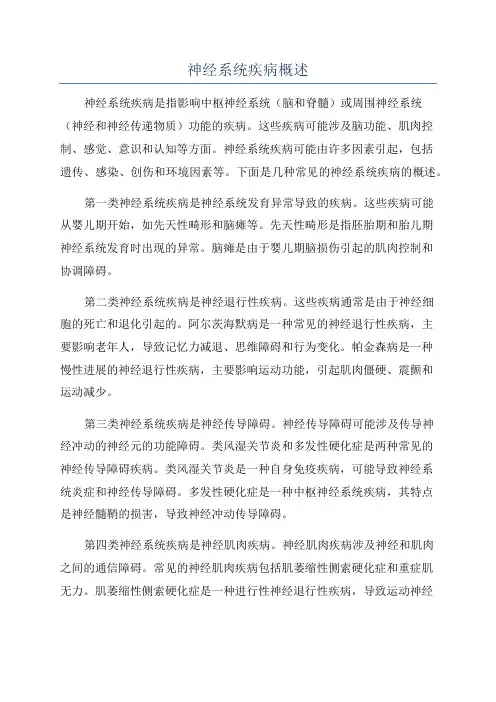 神经系统疾病概述

神经系统疾病是指影响中枢神经系统（脑和脊髓）或周围神经系统（神经和神经传递物质）功能的疾病。这些疾病可能涉及脑功能、肌肉控制、感觉、意识和认知等方面。神经系统疾病可能由许多因素引起，包括遗传、感染、创伤和环境因素等。下面是几种常见的神经系统疾病的概述。

第一类神经系统疾病是神经系统发育异常导致的疾病。这些疾病可能从婴儿期开始，如先天性畸形和脑瘫等。先天性畸形是指胚胎期和胎儿期神经系统发育时出现的异常。脑瘫是由于婴儿期脑损伤引起的肌肉控制和协调障碍。

第二类神经系统疾病是神经退行性疾病。这些疾病通常是由于神经细胞的死亡和退化引起的。阿尔茨海默病是一种常见的神经退行性疾病，主要影响老年人，导致记忆力减退、思维障碍和行为变化。帕金森病是一种慢性进展的神经退行性疾病，主要影响运动功能，引起肌肉僵硬、震颤和运动减少。

第三类神经系统疾病是神经传导障碍。神经传导障碍可能涉及传导神经冲动的神经元的功能障碍。类风湿关节炎和多发性硬化症是两种常见的神经传导障碍疾病。类风湿关节炎是一种自身免疫疾病，可能导致神经系统炎症和神经传导障碍。多发性硬化症是一种中枢神经系统疾病，其特点是神经髓鞘的损害，导致神经冲动传导障碍。

第四类神经系统疾病是神经肌肉疾病。神经肌肉疾病涉及神经和肌肉之间的通信障碍。常见的神经肌肉疾病包括肌萎缩性侧索硬化症和重症肌无力。肌萎缩性侧索硬化症是一种进行性神经退行性疾病，导致运动神经